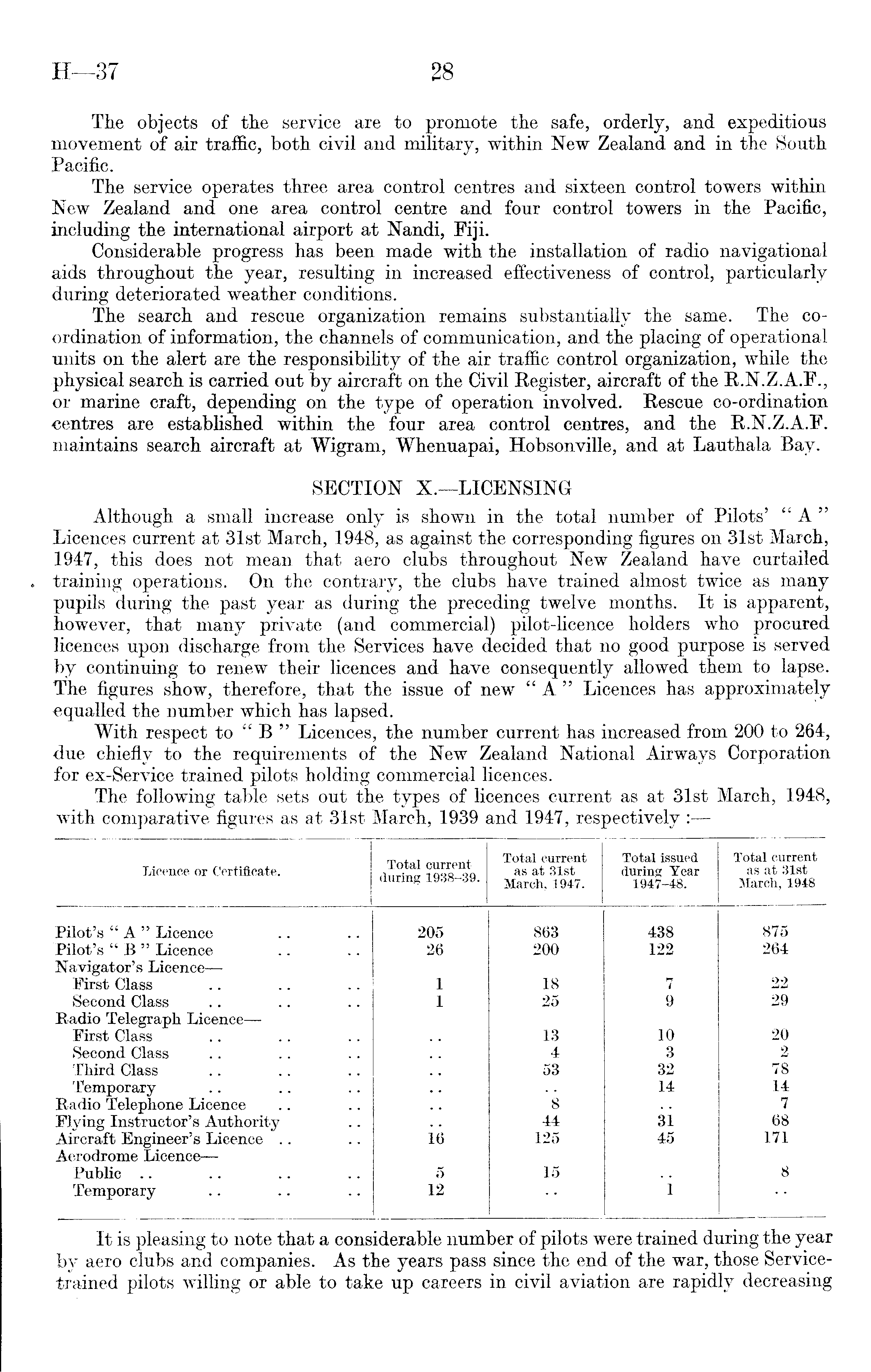 H—37 28

The objects of the service are to promote the safe, orderly, and expeditious movement of air traffic, both civil and military, within New Zealand and in the South Pacific.

The service operates three area control centres and sixteen control towers within New Zealand and one area control centre and four control towers in the Pacific, including the international airport at Nandi, Fiji.

Considerable progress has been made with the installation of radio navigational aids throughout the year, resulting in increased effectiveness of control, particularly during deteriorated weather conditions.

The search and rescue organization remains substantially the same. The co-ordination of information, the channels of communication, and the placing of operational units on the alert are the responsibility of the air traffic control organization, while the physical search is carried out by aircraft on the Civil Register, aircraft of the R.N.Z.A.F., or marine craft, depending on the type of operation involved. Rescue co-ordination centres are established within the four area control centres, and the R.N.Z.A.F. maintains search aircraft at Wigram, Whenuapai, Hobsonville, and at Lauthala Bay.

SECTION X.—LICENSING

Although a small increase only is shown in the total number of Pilots' "A" Licences current at 31st March, 1948, as against the corresponding figures on 31st March, 1947, this does not mean that aero clubs throughout New Zealand have curtailed training operations. On the contrary, the clubs have trained almost twice as many pupils during the past year as during the preceding twelve months. It is apparent, however, that many private (and commercial) pilot-licence holders who procured licences upon discharge from the Services have decided that no good purpose is served by continuing to renew their licences and have consequently allowed them to lapse. The figures show, therefore, that the issue of new "A" Licences has approximately equalled the number which has lapsed.

With respect to "B" Licences, the number current has increased from 200 to 264, due chiefly to the requirements of the New Zealand National Airways Corporation for ex-Service trained pilots holding commercial licences.

The following table sets out the types of licences current as at 31st March, 1948, with comparative figures as at 31st March, 1939 and 1947, respectively :—

| Licence or Certificate. | Total current during 1938–39. | Total current as at 31st March, 1947. | Total issued during Year 1947–48. | Total current as at 31st March, 1948 |
|---|---|---|---|---|
| Pilot's "A" Licence .. .. | 205 | 863 | 438 | 875 |
| Pilot's "B" Licence .. .. | 26 | 200 | 122 | 264 |
| Navigator's Licence— | | | | |
| First Class .. .. .. | 1 | 18 | 7 | 22 |
| Second Class .. .. .. | 1 | 25 | 9 | 29 |
| Radio Telegraph Licence— | | | | |
| First Class .. .. .. | .. | 13 | 10 | 20 |
| Second Class .. .. .. | .. | 4 | 3 | 2 |
| Third Class .. .. .. | .. | 53 | 32 | 78 |
| Temporary .. .. .. | .. | .. | 14 | 14 |
| Radio Telephone Licence .. .. | .. | 8 | .. | 7 |
| Flying Instructor's Authority .. | .. | 44 | 31 | 68 |
| Aircraft Engineer's Licence .. .. | 16 | 125 | 45 | 171 |
| Aerodrome Licence— | | | | |
| Public .. .. .. .. | 5 | 15 | .. | 8 |
| Temporary .. .. .. | 12 | .. | 1 | .. |

It is pleasing to note that a considerable number of pilots were trained during the year by aero clubs and companies. As the years pass since the end of the war, those Service-trained pilots willing or able to take up careers in civil aviation are rapidly decreasing